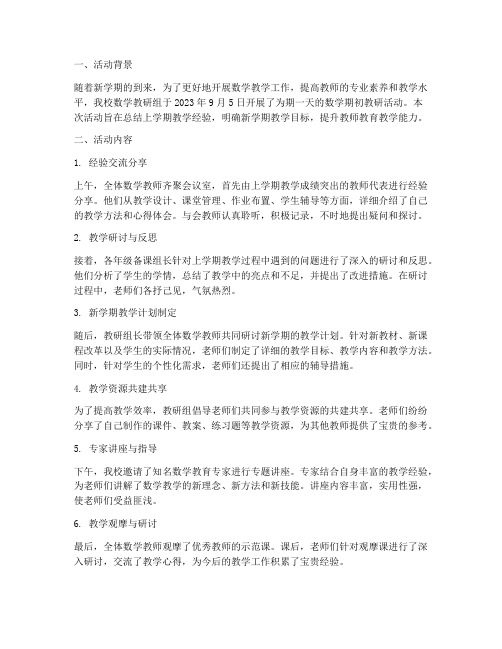 一、活动背景

随着新学期的到来，为了更好地开展数学教学工作，提高教师的专业素养和教学水平，我校数学教研组于 2023 年 9 月 5 日开展了为期一天的数学期初教研活动。本次活动旨在总结上学期教学经验，明确新学期教学目标，提升教师教育教学能力。

二、活动内容

1. 经验交流分享

上午，全体数学教师齐聚会议室，首先由上学期教学成绩突出的教师代表进行经验分享。他们从教学设计、课堂管理、作业布置、学生辅导等方面，详细介绍了自己的教学方法和心得体会。与会教师认真聆听，积极记录，不时地提出疑问和探讨。

2. 教学研讨与反思

接着，各年级备课组长针对上学期教学过程中遇到的问题进行了深入的研讨和反思。他们分析了学生的学情，总结了教学中的亮点和不足，并提出了改进措施。在研讨过程中，老师们各抒己见，气氛热烈。

3. 新学期教学计划制定

随后，教研组长带领全体数学教师共同研讨新学期的教学计划。针对新教材、新课程改革以及学生的实际情况，老师们制定了详细的教学目标、教学内容和教学方法。同时，针对学生的个性化需求，老师们还提出了相应的辅导措施。

4. 教学资源共建共享

为了提高教学效率，教研组倡导老师们共同参与教学资源的共建共享。老师们纷纷分享了自己制作的课件、教案、练习题等教学资源，为其他教师提供了宝贵的参考。

5. 专家讲座与指导

下午，我校邀请了知名数学教育专家进行专题讲座。专家结合自身丰富的教学经验，为老师们讲解了数学教学的新理念、新方法和新技能。讲座内容丰富，实用性强，使老师们受益匪浅。

6. 教学观摩与研讨

最后，全体数学教师观摩了优秀教师的示范课。课后，老师们针对观摩课进行了深入研讨，交流了教学心得，为今后的教学工作积累了宝贵经验。